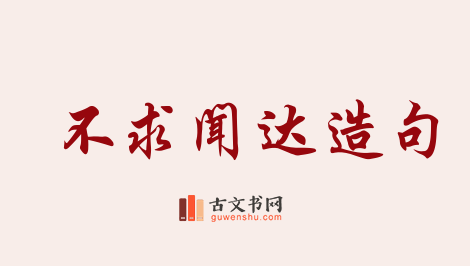 不求闻达造句

古文书网
guwenshu.com